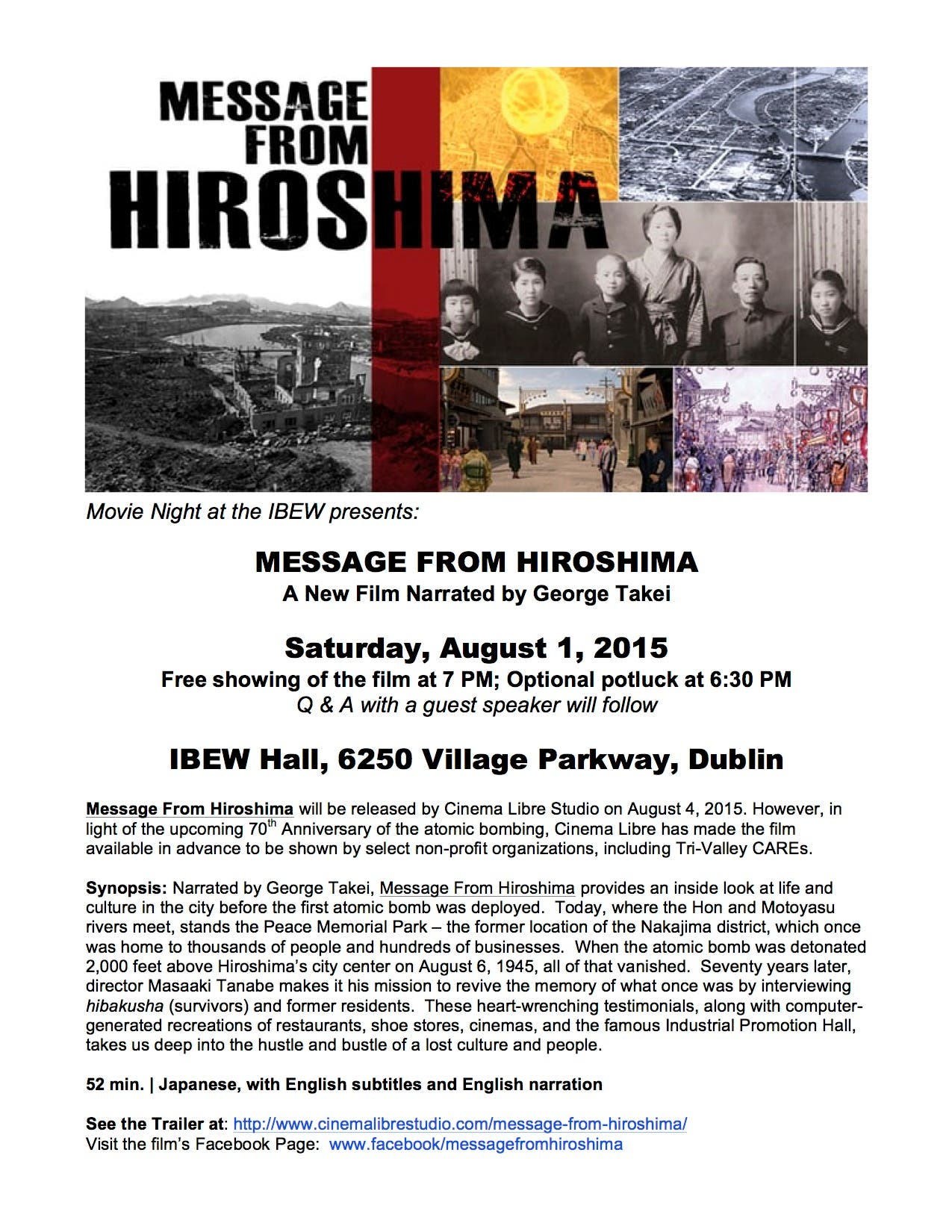 MESSAGE FROM HIROSHIMA

Movie Night at the IBEW presents:

MESSAGE FROM HIROSHIMA
A New Film Narrated by George Takei

Saturday, August 1, 2015
Free showing of the film at 7 PM; Optional potluck at 6:30 PM
Q & A with a guest speaker will follow

IBEW Hall, 6250 Village Parkway, Dublin

Message From Hiroshima will be released by Cinema Libre Studio on August 4, 2015. However, in light of the upcoming 70$^{th}$ Anniversary of the atomic bombing, Cinema Libre has made the film available in advance to be shown by select non-profit organizations, including Tri-Valley CAREs.

Synopsis: Narrated by George Takei, Message From Hiroshima provides an inside look at life and culture in the city before the first atomic bomb was deployed. Today, where the Hon and Motoyasu rivers meet, stands the Peace Memorial Park – the former location of the Nakajima district, which once was home to thousands of people and hundreds of businesses. When the atomic bomb was detonated 2,000 feet above Hiroshima's city center on August 6, 1945, all of that vanished. Seventy years later, director Masaaki Tanabe makes it his mission to revive the memory of what once was by interviewing hibakusha (survivors) and former residents. These heart-wrenching testimonials, along with computer-generated recreations of restaurants, shoe stores, cinemas, and the famous Industrial Promotion Hall, takes us deep into the hustle and bustle of a lost culture and people.

52 min. | Japanese, with English subtitles and English narration

See the Trailer at: http://www.cinemalibrestudio.com/message-from-hiroshima/
Visit the film's Facebook Page: www.facebook/messagefromhiroshima